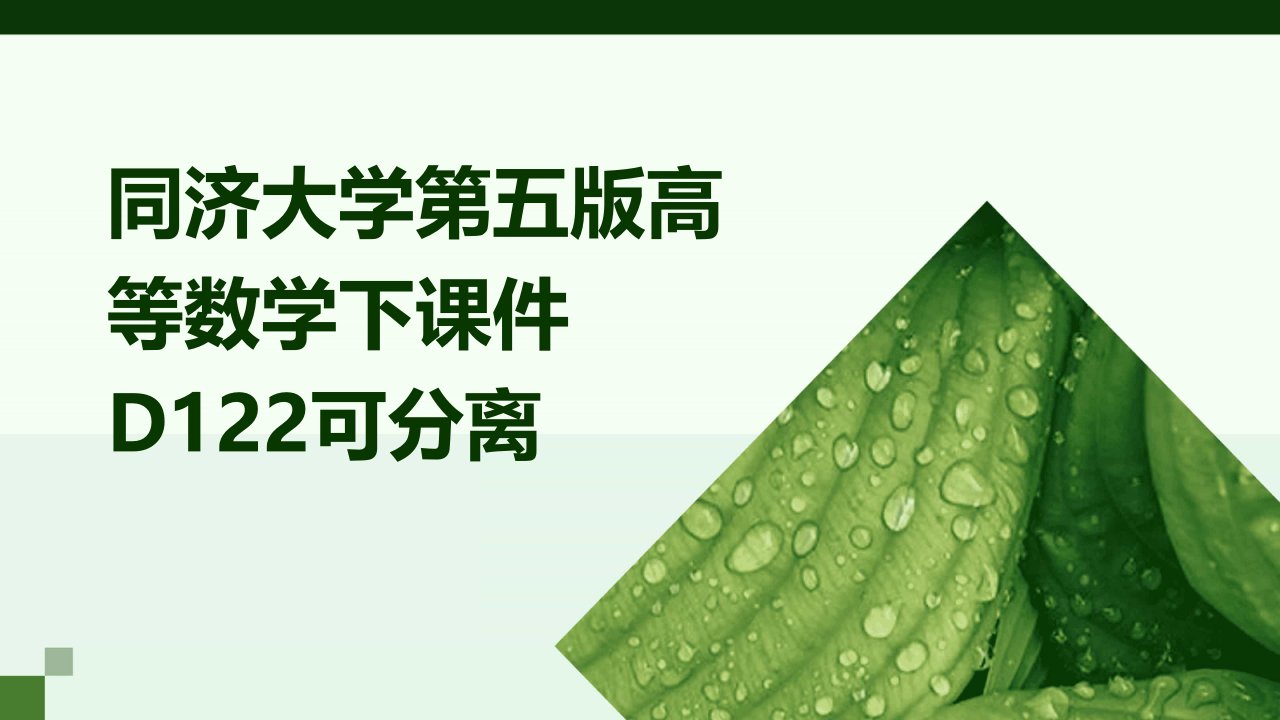 同济大学第五版高等数学下课件D122可分离